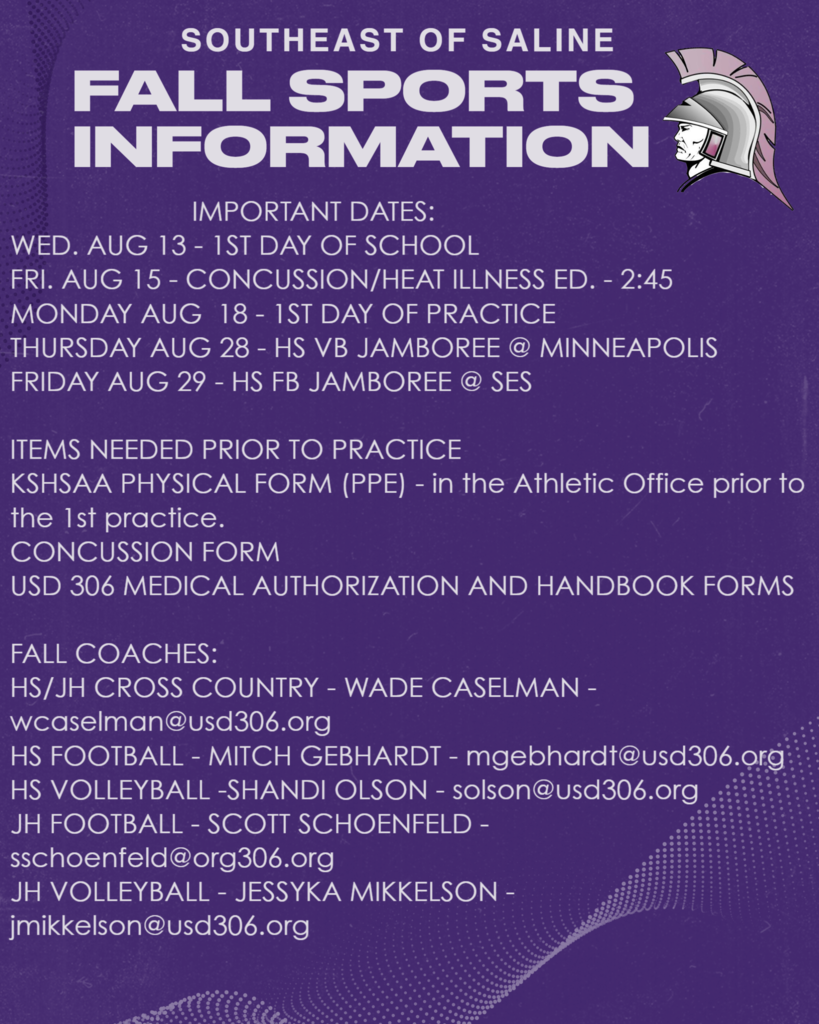 SOUTHEAST OF SALINE
FALL SPORTS
INFORMATION

IMPORTANT DATES:
WED. AUG 13 - 1ST DAY OF SCHOOL
FRI. AUG 15 - CONCUSSION/HEAT ILLNESS ED. - 2:45
MONDAY AUG 18 - 1ST DAY OF PRACTICE
THURSDAY AUG 28 - HS VB JAMBOREE @ MINNEAPOLIS
FRIDAY AUG 29 - HS FB JAMBOREE @ SES

ITEMS NEEDED PRIOR TO PRACTICE
KSHSAA PHYSICAL FORM (PPE) - in the Athletic Office prior to the 1st practice.
CONCUSSION FORM
USD 306 MEDICAL AUTHORIZATION AND HANDBOOK FORMS

FALL COACHES:
HS/JH CROSS COUNTRY - WADE CASELMAN - wcaselman@usd306.org
HS FOOTBALL - MITCH GEBHARDT - mgebhardt@usd306.org
HS VOLLEYBALL -SHANDI OLSON - solson@usd306.org
JH FOOTBALL - SCOTT SCHOENFELD - sschoenfeld@org306.org
JH VOLLEYBALL - JESSYKA MIKKELSON - jmikkelson@usd306.org